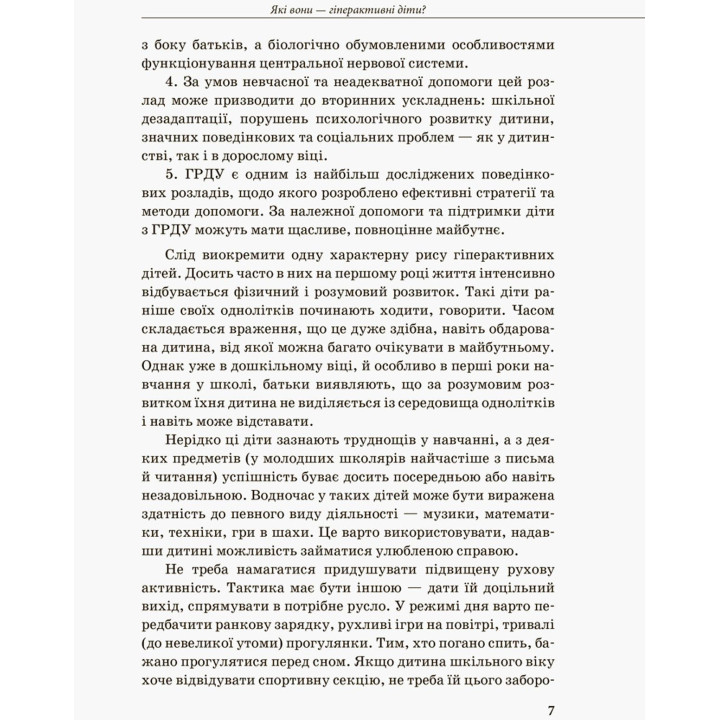 Які вони — гіперактивні діти?

з боку батьків, а біологічно обумовленими особливостями функціонування центральної нервової системи.

4. За умов невчасної та неадекватної допомоги цей розлад може призводити до вторинних ускладнень: шкільної дезадаптації, порушень психологічного розвитку дитини, значних поведінкових та соціальних проблем — як у дитинстві, так і в дорослому віці.

5. ГРДУ є одним із найбільш досліджених поведінкових розладів, щодо якого розроблено ефективні стратегії та методи допомоги. За належної допомоги та підтримки діти з ГРДУ можуть мати щасливе, повноцінне майбутнє.

Слід виокремити одну характерну рису гіперактивних дітей. Досить часто в них на першому році життя інтенсивно відбувається фізичний і розумовий розвиток. Такі діти раніше своїх однолітків починають ходити, говорити. Часом складається враження, що це дуже здібна, навіть обдарована дитина, від якої можна багато очікувати в майбутньому. Однак уже в дошкільному віці, й особливо в перші роки навчання у школі, батьки виявляють, що за розумовим розвитком їхня дитина не виділяється із середовища однолітків і навіть може відставати.

Нерідко ці діти зазнають труднощів у навчанні, а з деяких предметів (у молодших школярів найчастіше з письма й читання) успішність буває досить посередньою або навіть незадовільною. Водночас у таких дітей може бути виражена здатність до певного виду діяльності — музики, математики, техніки, гри в шахи. Це варто використовувати, надавши дитині можливість займатися улюбленою справою.

Не треба намагатися придушувати підвищену рухову активність. Тактика має бути іншою — дати їй доцільний вихід, спрямувати в потрібне русло. У режимі дня варто передбачити ранкову зарядку, рухливі ігри на повітрі, тривалі (до невеликої утоми) прогулянки. Тим, хто погано спить, бажано прогулятися перед сном. Якщо дитина шкільного віку хоче відвідувати спортивну секцію, не треба їй цього заборо-

7